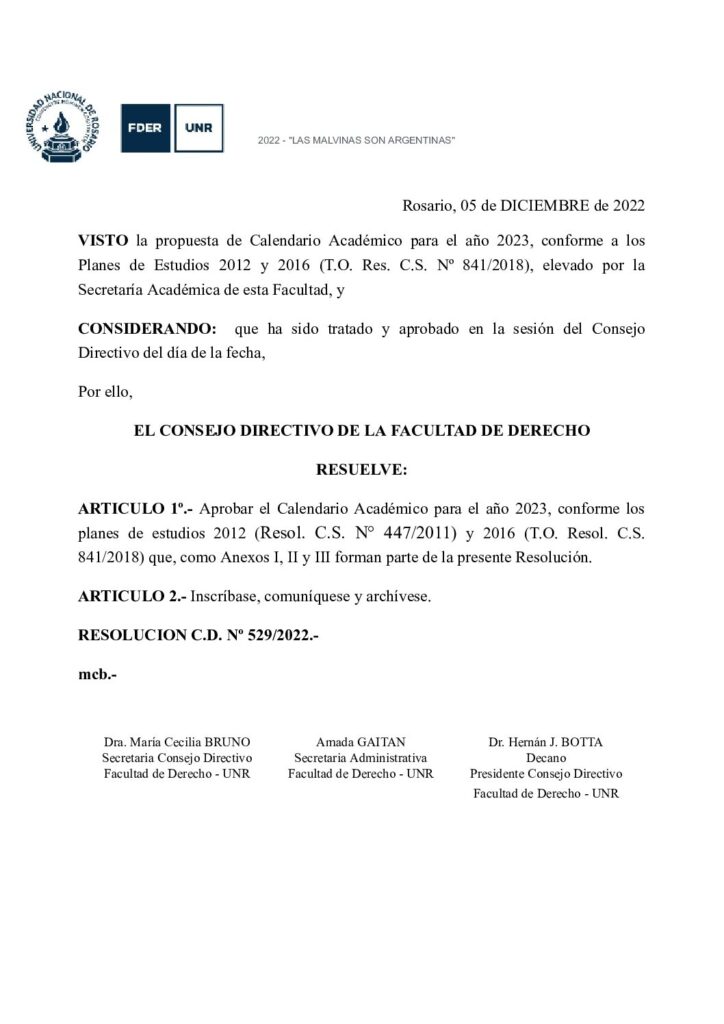 UNIVERSIDAD NACIONAL DE ROSARIO

FDER UNR

2022 - "LAS MALVINAS SON ARGENTINAS"

Rosario, 05 de DICIEMBRE de 2022

VISTO la propuesta de Calendario Académico para el año 2023, conforme a los Planes de Estudios 2012 y 2016 (T.O. Res. C.S. Nº 841/2018), elevado por la Secretaría Académica de esta Facultad, y

CONSIDERANDO: que ha sido tratado y aprobado en la sesión del Consejo Directivo del día de la fecha,

Por ello,

EL CONSEJO DIRECTIVO DE LA FACULTAD DE DERECHO

RESUELVE:

ARTICULO 1º.- Aprobar el Calendario Académico para el año 2023, conforme los planes de estudios 2012 (Resol. C.S. N° 447/2011) y 2016 (T.O. Resol. C.S. 841/2018) que, como Anexos I, II y III forman parte de la presente Resolución.

ARTICULO 2.- Inscríbase, comuníquese y archívese.

RESOLUCION C.D. Nº 529/2022.-

mcb.-

Dra. María Cecilia BRUNO
Secretaria Consejo Directivo
Facultad de Derecho - UNR

Amada GAITAN
Secretaria Administrativa
Facultad de Derecho - UNR

Dr. Hernán J. BOTTA
Decano
Presidente Consejo Directivo
Facultad de Derecho - UNR